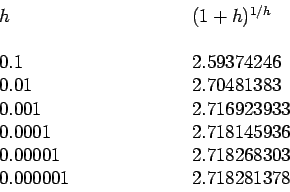 | $h$ | $(1+h)^{1/h}$ |
|---|---|
| 0.1 | 2.59374246 |
| 0.01 | 2.70481383 |
| 0.001 | 2.716923933 |
| 0.0001 | 2.718145936 |
| 0.00001 | 2.718268303 |
| 0.000001 | 2.718281378 |